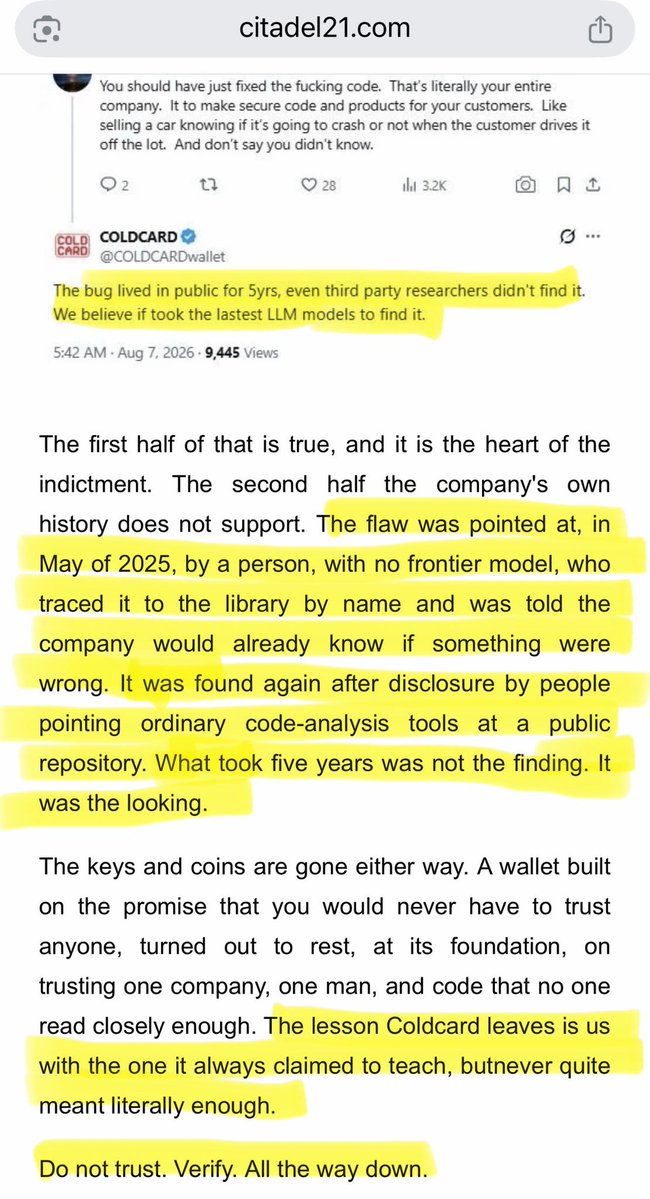 citadel21.com

You should have just fixed the fucking code. That's literally your entire company. It to make secure code and products for your customers. Like selling a car knowing if it's going to crash or not when the customer drives it off the lot. And don't say you didn't know.

2 28 3.2K

COLD CARD
COLDCARD
@COLDCARDwallet

The bug lived in public for 5yrs, even third party researchers didn't find it. We believe if took the lastest LLM models to find it.

5:42 AM · Aug 7, 2026 · 9,445 Views

The first half of that is true, and it is the heart of the indictment. The second half the company's own history does not support. The flaw was pointed at, in May of 2025, by a person, with no frontier model, who traced it to the library by name and was told the company would already know if something were wrong. It was found again after disclosure by people pointing ordinary code-analysis tools at a public repository. What took five years was not the finding. It was the looking.

The keys and coins are gone either way. A wallet built on the promise that you would never have to trust anyone, turned out to rest, at its foundation, on trusting one company, one man, and code that no one read closely enough. The lesson Coldcard leaves is us with the one it always claimed to teach, butnever quite meant literally enough.

Do not trust. Verify. All the way down.